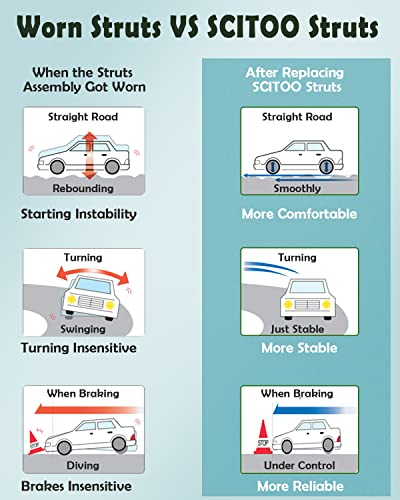 Worn Struts VS SCITOO Struts

When the Struts Assembly Got Worn

Straight Road

Rebounding

Starting Instability

Turning

Swinging

Turning Insensitive

When Braking

STOP

Diving

Brakes Insensitive

After Replacing SCITOO Struts

Straight Road

Smoothly

More Comfortable

Turning

Just Stable

More Stable

When Braking

STOP

Under Control

More Reliable